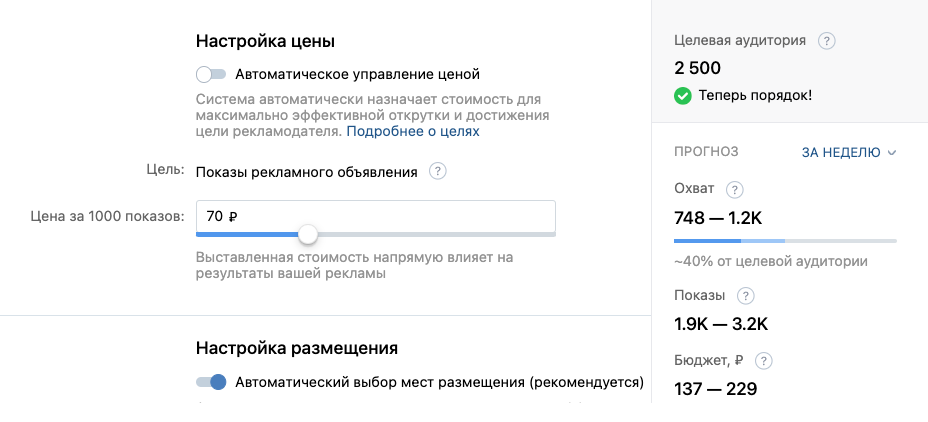 Настройка цены

Автоматическое управление ценой

Система автоматически назначает стоимость для максимально эффективной открутки и достижения цели рекламодателя. Подробнее о целях

Цель: Показы рекламного объявления ?

Цена за 1000 показов: 70 ₽

Выставленная стоимость напрямую влияет на результаты вашей рекламы

Настройка размещения

Автоматический выбор мест размещения (рекомендуется)

Целевая аудитория ?

2 500

Теперь порядок!

ПРОГНОЗ

ЗА НЕДЕЛЮ

Охват ?

748 — 1.2K

~40% от целевой аудитории

Показы ?

1.9K — 3.2K

Бюджет, ₽ ?

137 — 229